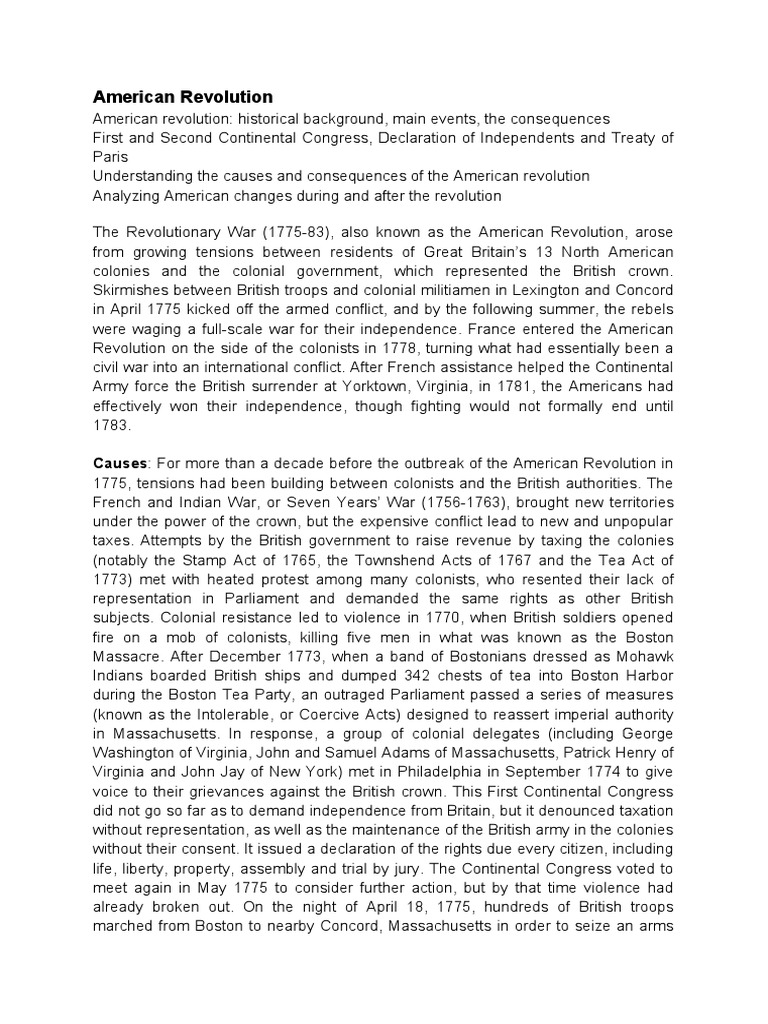 American Revolution
American revolution: historical background, main events, the consequences
First and Second Continental Congress, Declaration of Independents and Treaty of Paris
Understanding the causes and consequences of the American revolution
Analyzing American changes during and after the revolution

The Revolutionary War (1775-83), also known as the American Revolution, arose from growing tensions between residents of Great Britain's 13 North American colonies and the colonial government, which represented the British crown. Skirmishes between British troops and colonial militiamen in Lexington and Concord in April 1775 kicked off the armed conflict, and by the following summer, the rebels were waging a full-scale war for their independence. France entered the American Revolution on the side of the colonists in 1778, turning what had essentially been a civil war into an international conflict. After French assistance helped the Continental Army force the British surrender at Yorktown, Virginia, in 1781, the Americans had effectively won their independence, though fighting would not formally end until 1783.

Causes: For more than a decade before the outbreak of the American Revolution in 1775, tensions had been building between colonists and the British authorities. The French and Indian War, or Seven Years' War (1756-1763), brought new territories under the power of the crown, but the expensive conflict lead to new and unpopular taxes. Attempts by the British government to raise revenue by taxing the colonies (notably the Stamp Act of 1765, the Townshend Acts of 1767 and the Tea Act of 1773) met with heated protest among many colonists, who resented their lack of representation in Parliament and demanded the same rights as other British subjects. Colonial resistance led to violence in 1770, when British soldiers opened fire on a mob of colonists, killing five men in what was known as the Boston Massacre. After December 1773, when a band of Bostonians dressed as Mohawk Indians boarded British ships and dumped 342 chests of tea into Boston Harbor during the Boston Tea Party, an outraged Parliament passed a series of measures (known as the Intolerable, or Coercive Acts) designed to reassert imperial authority in Massachusetts. In response, a group of colonial delegates (including George Washington of Virginia, John and Samuel Adams of Massachusetts, Patrick Henry of Virginia and John Jay of New York) met in Philadelphia in September 1774 to give voice to their grievances against the British crown. This First Continental Congress did not go so far as to demand independence from Britain, but it denounced taxation without representation, as well as the maintenance of the British army in the colonies without their consent. It issued a declaration of the rights due every citizen, including life, liberty, property, assembly and trial by jury. The Continental Congress voted to meet again in May 1775 to consider further action, but by that time violence had already broken out. On the night of April 18, 1775, hundreds of British troops marched from Boston to nearby Concord, Massachusetts in order to seize an arms